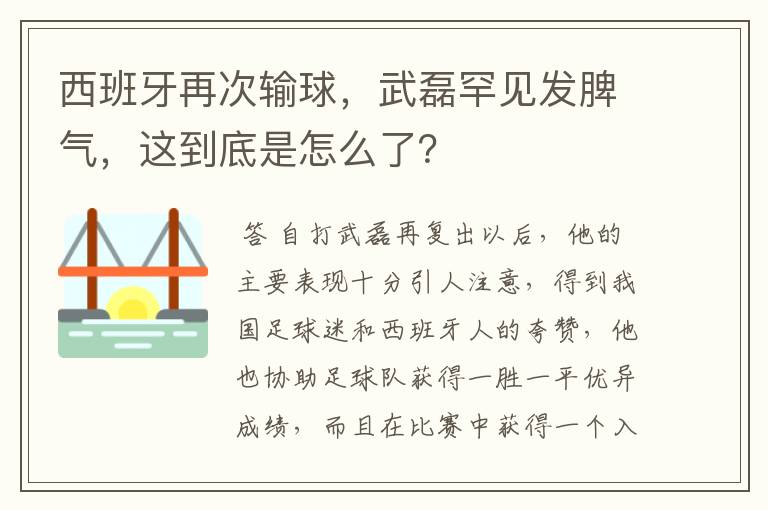 西班牙再次输球，武磊罕见发脾气，这到底是怎么了？

答 自打武磊再复出以后，他的主要表现十分引人注意，得到我国足球迷和西班牙人的夸赞，他也协助足球队获得一胜一平优异成绩，而且在比赛中获得一个入